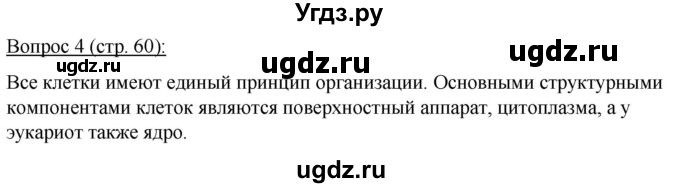 Угдз.ру

Вопрос 4 (стр. 60):

ugdz.ru ugdz.ru ugdz.ru

Все клетки имеют единый принцип организации. Основными структурными компонентами клеток являются поверхностный аппарат, цитоплазма, а у эукариот также ядро.

ugdz.ru